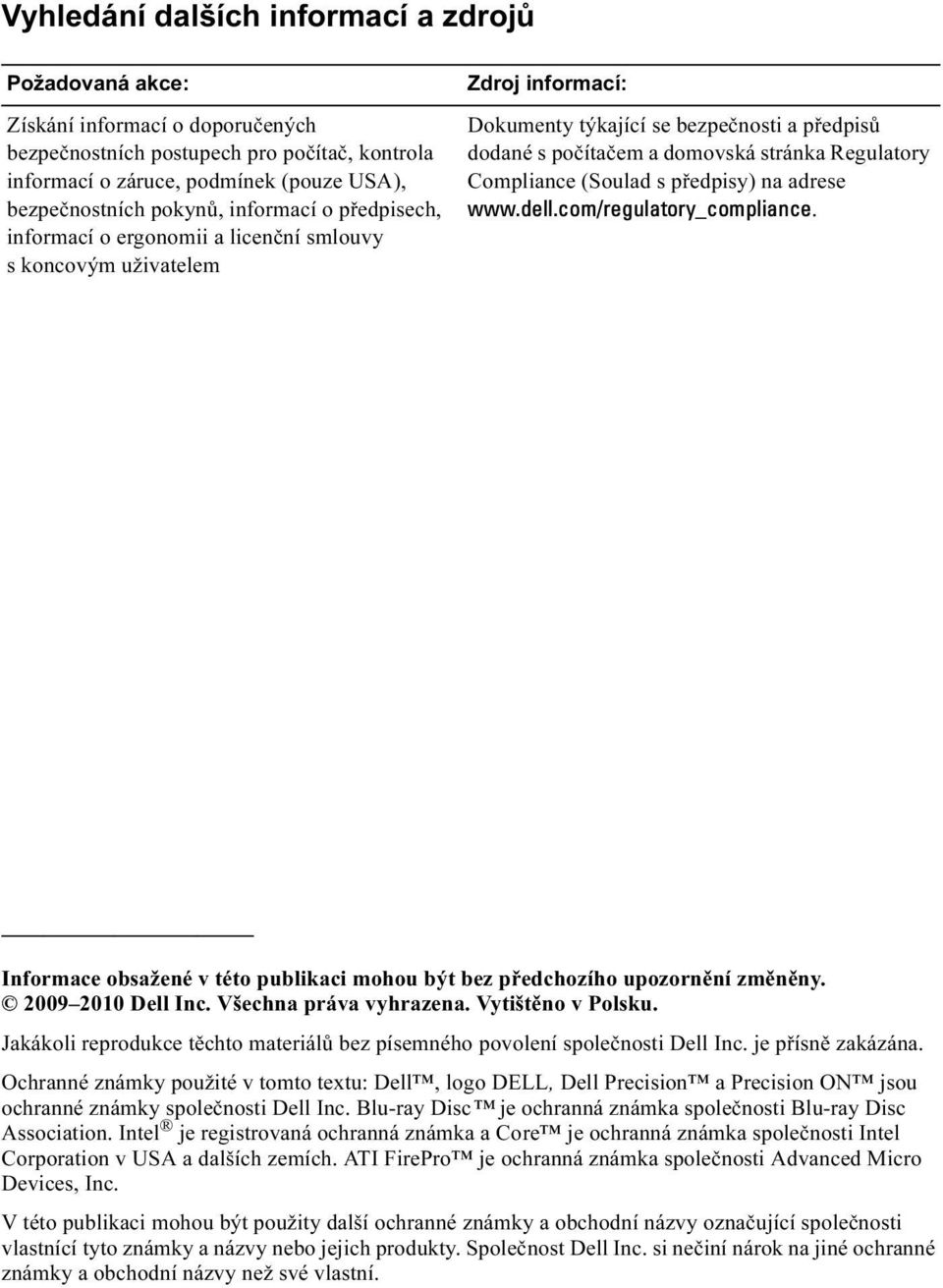 Vyhledání dalších informací a zdrojů

| Požadovaná akce: | Zdroj informací: |
|---|---|
| Získání informací o doporučených bezpečnostních postupech pro počítač, kontrola informací o záruce, podmínek (pouze USA), bezpečnostních pokynů, informací o předpisech, informací o ergonomii a licenční smlouvy s koncovým uživatelem | Dokumenty týkající se bezpečnosti a předpisů dodané s počítačem a domovská stránka Regulatory Compliance (Soulad s předpisy) na adrese www.dell.com/regulatory_compliance. |

Informace obsažené v této publikaci mohou být bez předchozího upozornění změněny.
© 2009–2010 Dell Inc. Všechna práva vyhrazena. Vytištěno v Polsku.

Jakákoli reprodukce těchto materiálů bez písemného povolení společnosti Dell Inc. je přísně zakázána.

Ochranné známky použité v tomto textu: Dell™, logo DELL, Dell Precision™ a Precision ON™ jsou ochranné známky společnosti Dell Inc. Blu-ray Disc™ je ochranná známka společnosti Blu-ray Disc Association. Intel® je registrovaná ochranná známka a Core™ je ochranná známka společnosti Intel Corporation v USA a dalších zemích. ATI FirePro™ je ochranná známka společnosti Advanced Micro Devices, Inc.

V této publikaci mohou být použity další ochranné známky a obchodní názvy označující společnosti vlastnící tyto známky a názvy nebo jejich produkty. Společnost Dell Inc. si nečiní nárok na jiné ochranné známky a obchodní názvy než své vlastní.